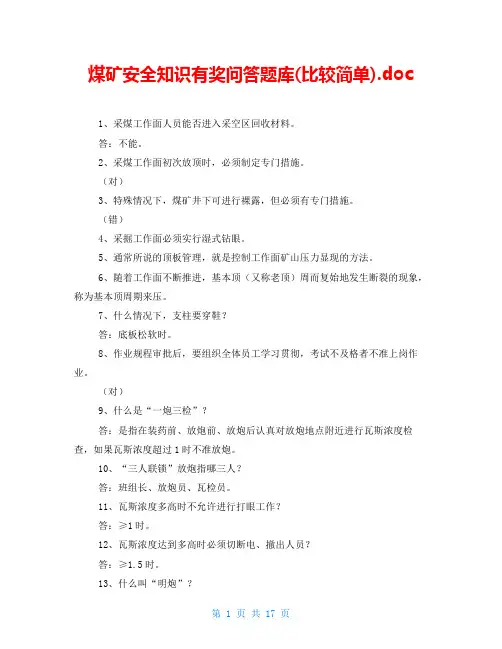 煤矿安全知识有奖问答题库(比较简单).doc

1、采煤工作面人员能否进入采空区回收材料。

答：不能。

2、采煤工作面初次放顶时，必须制定专门措施。

（对）

3、特殊情况下，煤矿井下可进行裸露，但必须有专门措施。

（错）

4、采掘工作面必须实行湿式钻眼。

5、通常所说的顶板管理，就是控制工作面矿山压力显现的方法。

6、随着工作面不断推进，基本顶（又称老顶）周而复始地发生断裂的现象，称为基本顶周期来压。

7、什么情况下，支柱要穿鞋？

答：底板松软时。

8、作业规程审批后，要组织全体员工学习贯彻，考试不及格者不准上岗作业。

（对）

9、什么是“一炮三检”？

答：是指在装药前、放炮前、放炮后认真对放炮地点附近进行瓦斯浓度检查，如果瓦斯浓度超过1时不准放炮。

10、“三人联锁”放炮指哪三人？

答：班组长、放炮员、瓦检员。

11、瓦斯浓度多高时不允许进行打眼工作？

答：≥1时。

12、瓦斯浓度达到多高时必须切断电、撤出人员？

答：≥1.5时。

13、什么叫“明炮”？

第 1 页 共 17 页